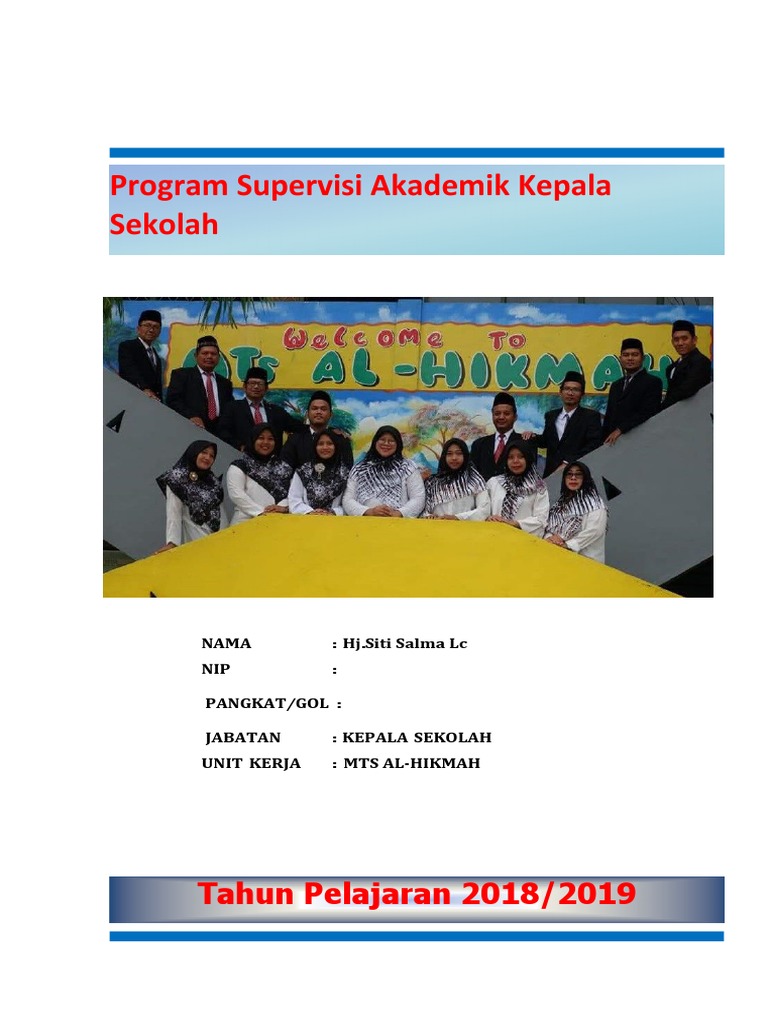 Program Supervisi Akademik Kepala Sekolah

Welcome To
MTS AL-HIKMAH

NAMA : Hj.Siti Salma Lc
NIP :
PANGKAT/GOL :
JABATAN : KEPALA SEKOLAH
UNIT KERJA : MTS AL-HIKMAH

Tahun Pelajaran 2018/2019